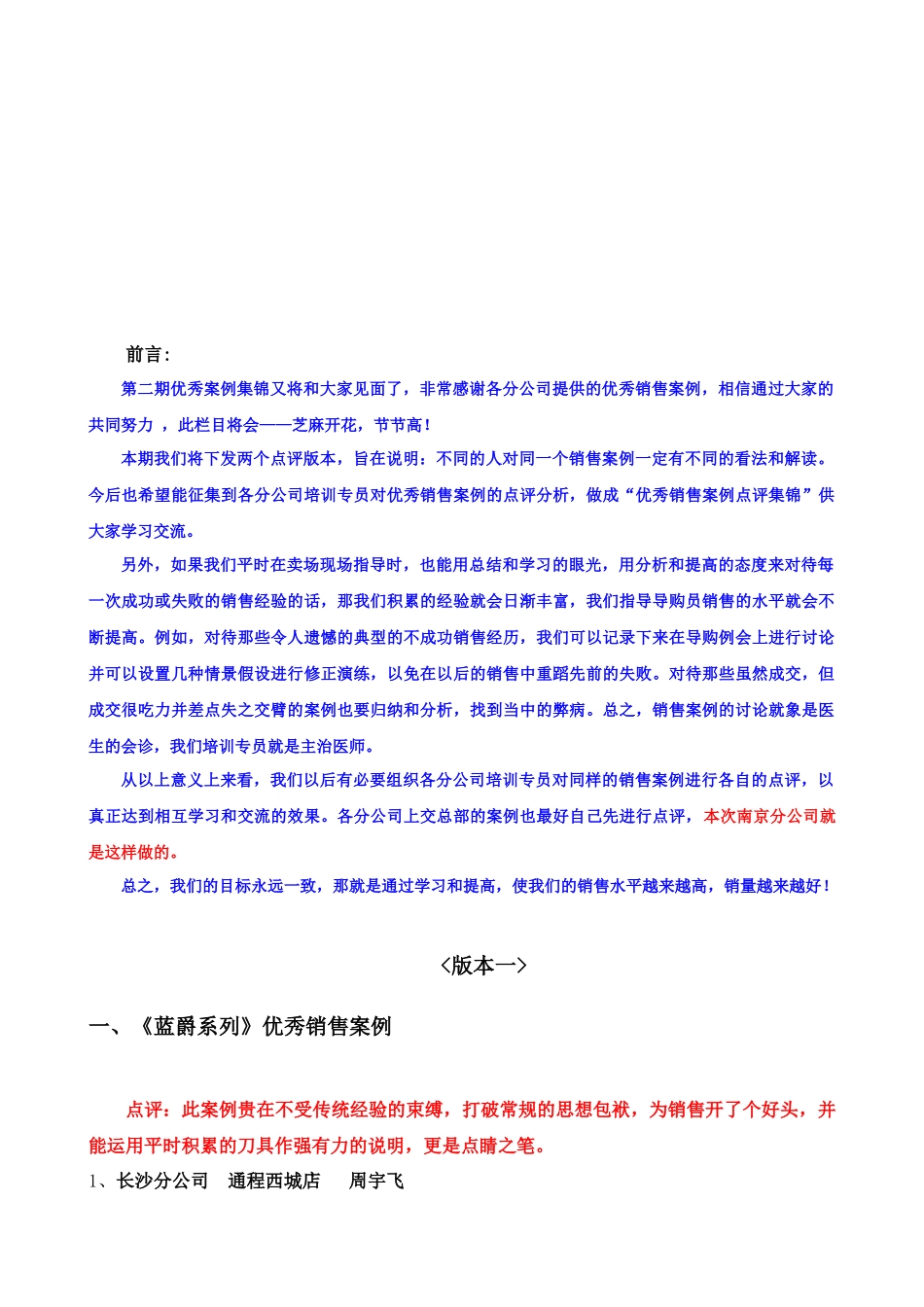 前言：

第二期优秀案例集锦又将和大家见面了，非常感谢各分公司提供的优秀销售案例，相信通过大家的共同努力 ，此栏目将会——芝麻开花，节节高！

本期我们将下发两个点评版本，旨在说明：不同的人对同一个销售案例一定有不同的看法和解读。今后也希望能征集到各分公司培训专员对优秀销售案例的点评分析，做成“优秀销售案例点评集锦”供大家学习交流。

另外，如果我们平时在卖场现场指导时，也能用总结和学习的眼光，用分析和提高的态度来对待每一次成功或失败的销售经验的话，那我们积累的经验就会日渐丰富，我们指导导购员销售的水平就会不断提高。例如，对待那些令人遗憾的典型的不成功销售经历，我们可以记录下来在导购例会上进行讨论并可以设置几种情景假设进行修正演练，以免在以后的销售中重蹈先前的失败。对待那些虽然成交，但成交很吃力并差点失之交臂的案例也要归纳和分析，找到当中的弊病。总之，销售案例的讨论就象是医生的会诊，我们培训专员就是主治医师。

从以上意义上来看，我们以后有必要组织各分公司培训专员对同样的销售案例进行各自的点评，以真正达到相互学习和交流的效果。各分公司上交总部的案例也最好自己先进行点评，本次南京分公司就是这样做的。

总之，我们的目标永远一致，那就是通过学习和提高，使我们的销售水平越来越高，销量越来越好！

<版本一>

一、《蓝爵系列》优秀销售案例

点评：此案例贵在不受传统经验的束缚，打破常规的思想包袱，为销售开了个好头，并能运用平时积累的刀具作强有力的说明，更是点睛之笔。

1、长沙分公司 通程西城店 周宇飞